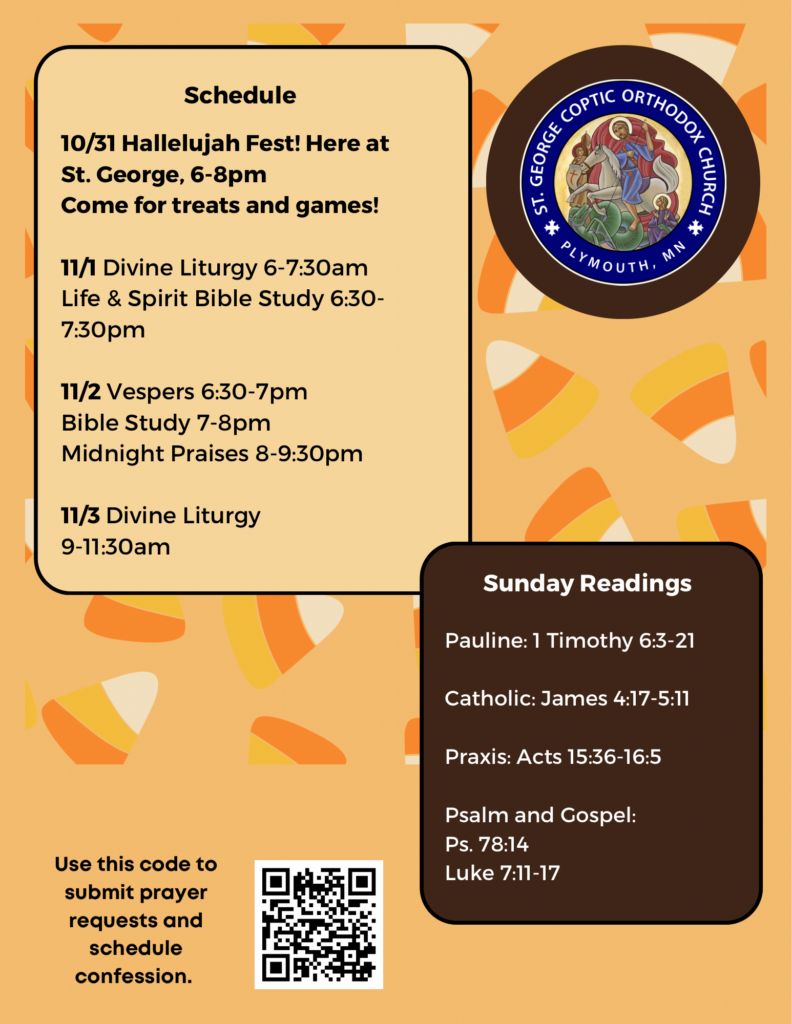 Schedule

10/31 Hallelujah Fest! Here at St. George, 6-8pm
Come for treats and games!

11/1 Divine Liturgy 6-7:30am
Life & Spirit Bible Study 6:30-7:30pm

11/2 Vespers 6:30-7pm
Bible Study 7-8pm
Midnight Praises 8-9:30pm

11/3 Divine Liturgy
9-11:30am

ST. GEORGE COPTIC ORTHODOX CHURCH
PLYMOUTH, MN

Sunday Readings

Pauline: 1 Timothy 6:3-21

Catholic: James 4:17-5:11

Praxis: Acts 15:36-16:5

Psalm and Gospel:
Ps. 78:14
Luke 7:11-17

Use this code to submit prayer requests and schedule confession.